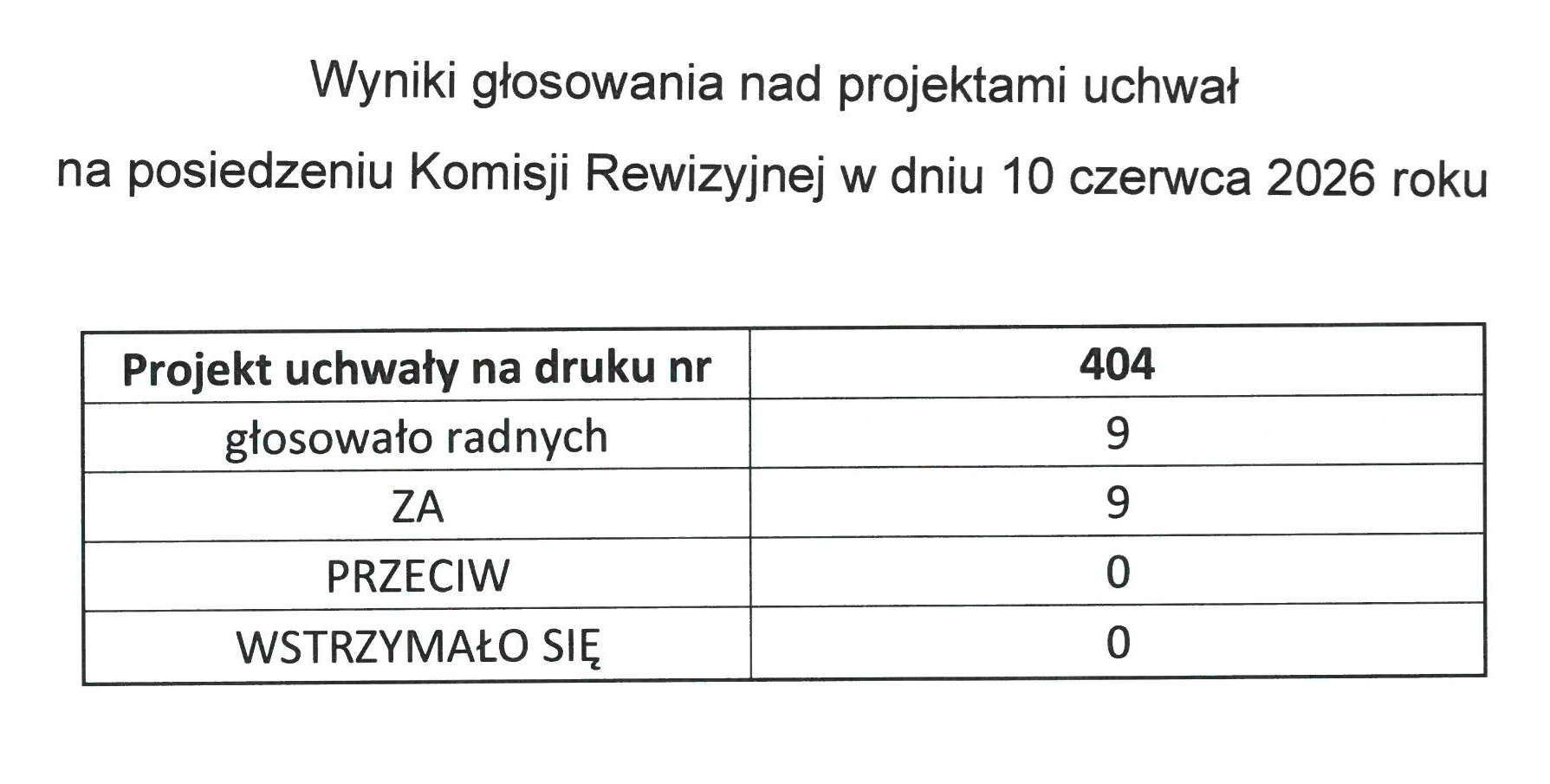 Wyniki głosowania nad projektami uchwał

na posiedzeniu Komisji Rewizyjnej w dniu 10 czerwca 2026 roku

| Projekt uchwały na druku nr | 404 |
|---|---|
| głosowało radnych | 9 |
| ZA | 9 |
| PRZECIW | 0 |
| WSTRZYMAŁO SIĘ | 0 |